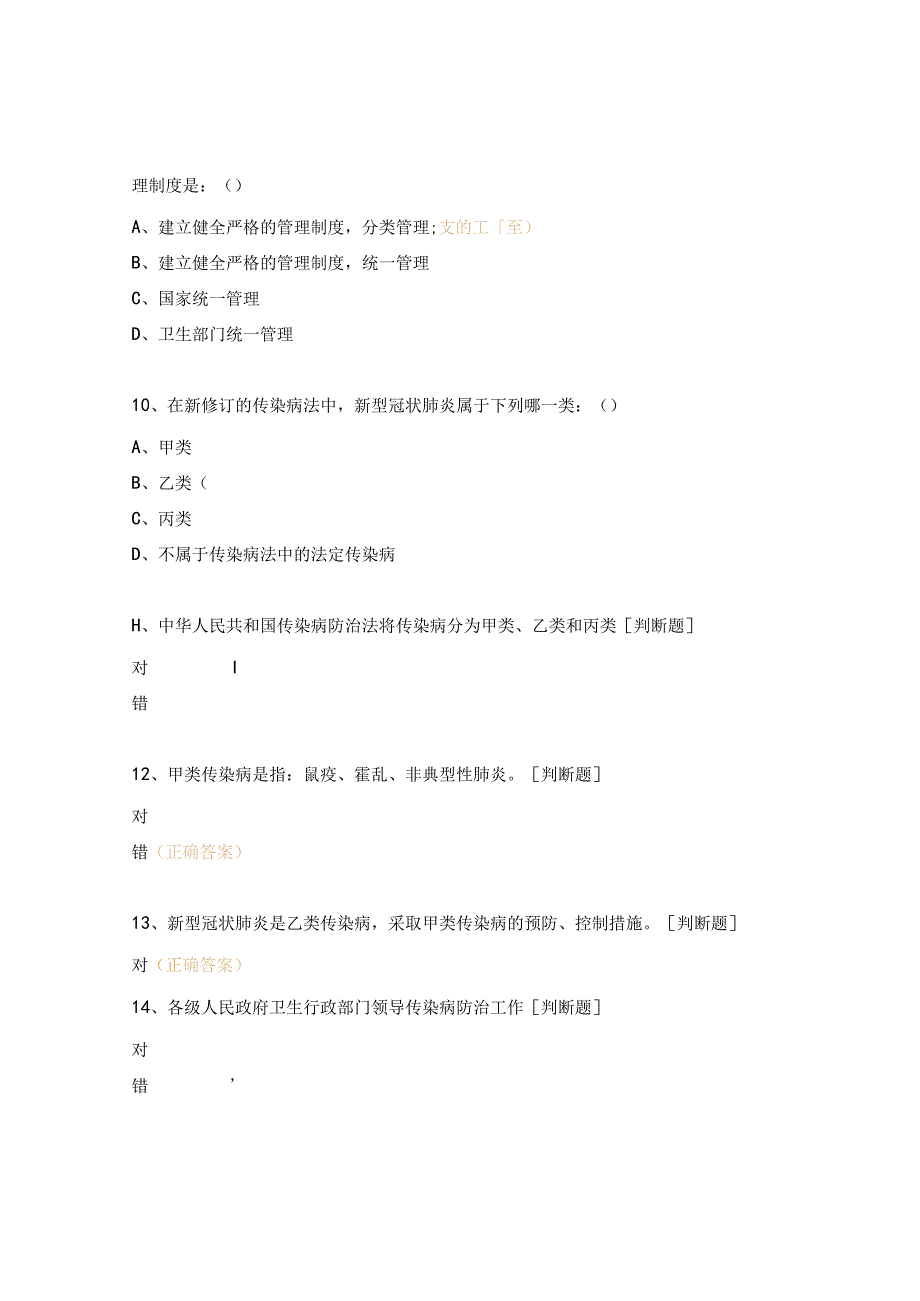 理制度是：（）

A、建立健全严格的管理制度，分类管理;支的工「至）

B、建立健全严格的管理制度，统一管理

C、国家统一管理

D、卫生部门统一管理

10、在新修订的传染病法中，新型冠状肺炎属于下列哪一类：（）

A、甲类

B、乙类（

C、丙类

D、不属于传染病法中的法定传染病

H、中华人民共和国传染病防治法将传染病分为甲类、乙类和丙类［判断题］

对 I

错

12、甲类传染病是指：鼠疫、霍乱、非典型性肺炎。［判断题］

对

错（正确答案）

13、新型冠状肺炎是乙类传染病，采取甲类传染病的预防、控制措施。［判断题］

对（正确答案）

14、各级人民政府卫生行政部门领导传染病防治工作［判断题］

对

错 ’